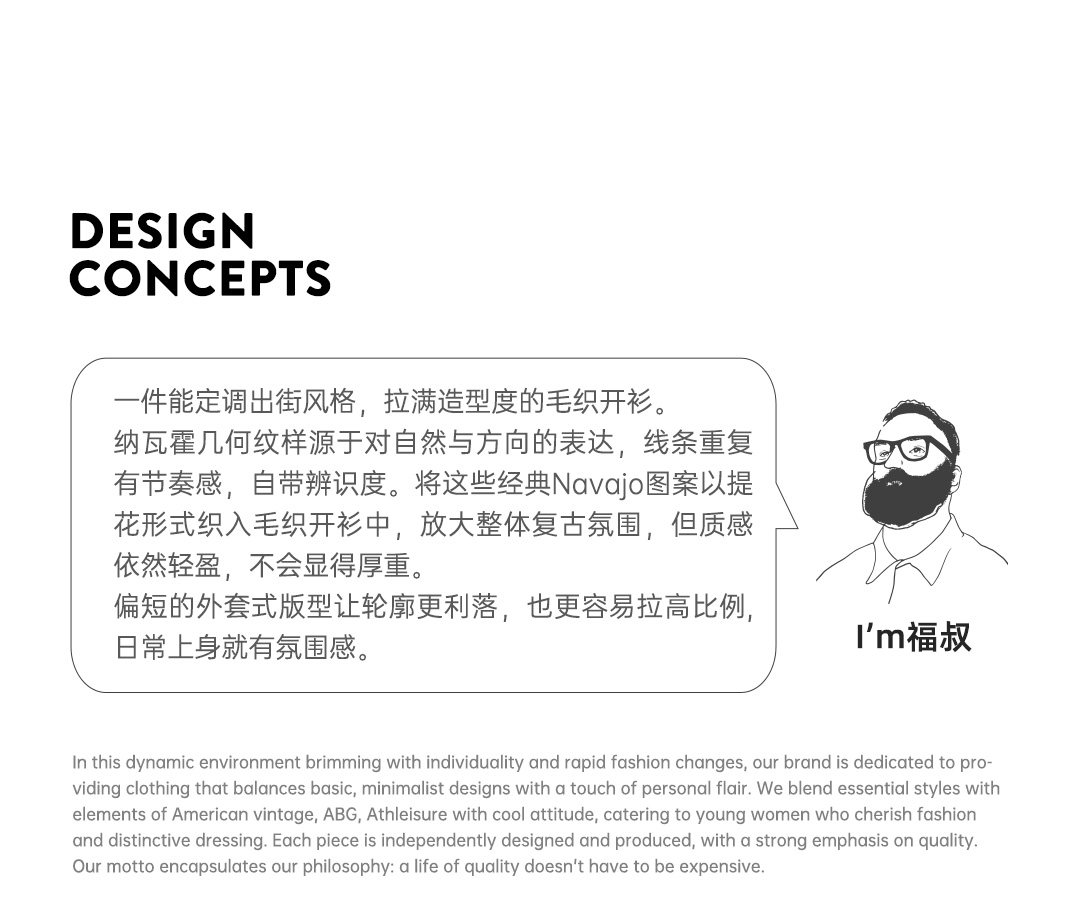 DESIGN
CONCEPTS

一件能定调出街风格，拉满造型度的毛织开衫。
纳瓦霍几何纹样源于对自然与方向的表达，线条重复有节奏感，自带辨识度。将这些经典Navajo图案以提花形式织入毛织开衫中，放大整体复古氛围，但质感依然轻盈，不会显得厚重。
偏短的外套式版型让轮廓更利落，也更容易拉高比例，日常上身就有氛围感。

I'm福叔

In this dynamic environment brimming with individuality and rapid fashion changes, our brand is dedicated to providing clothing that balances basic, minimalist designs with a touch of personal flair. We blend essential styles with elements of American vintage, ABG, Athleisure with cool attitude, catering to young women who cherish fashion and distinctive dressing. Each piece is independently designed and produced, with a strong emphasis on quality. Our motto encapsulates our philosophy: a life of quality doesn't have to be expensive.